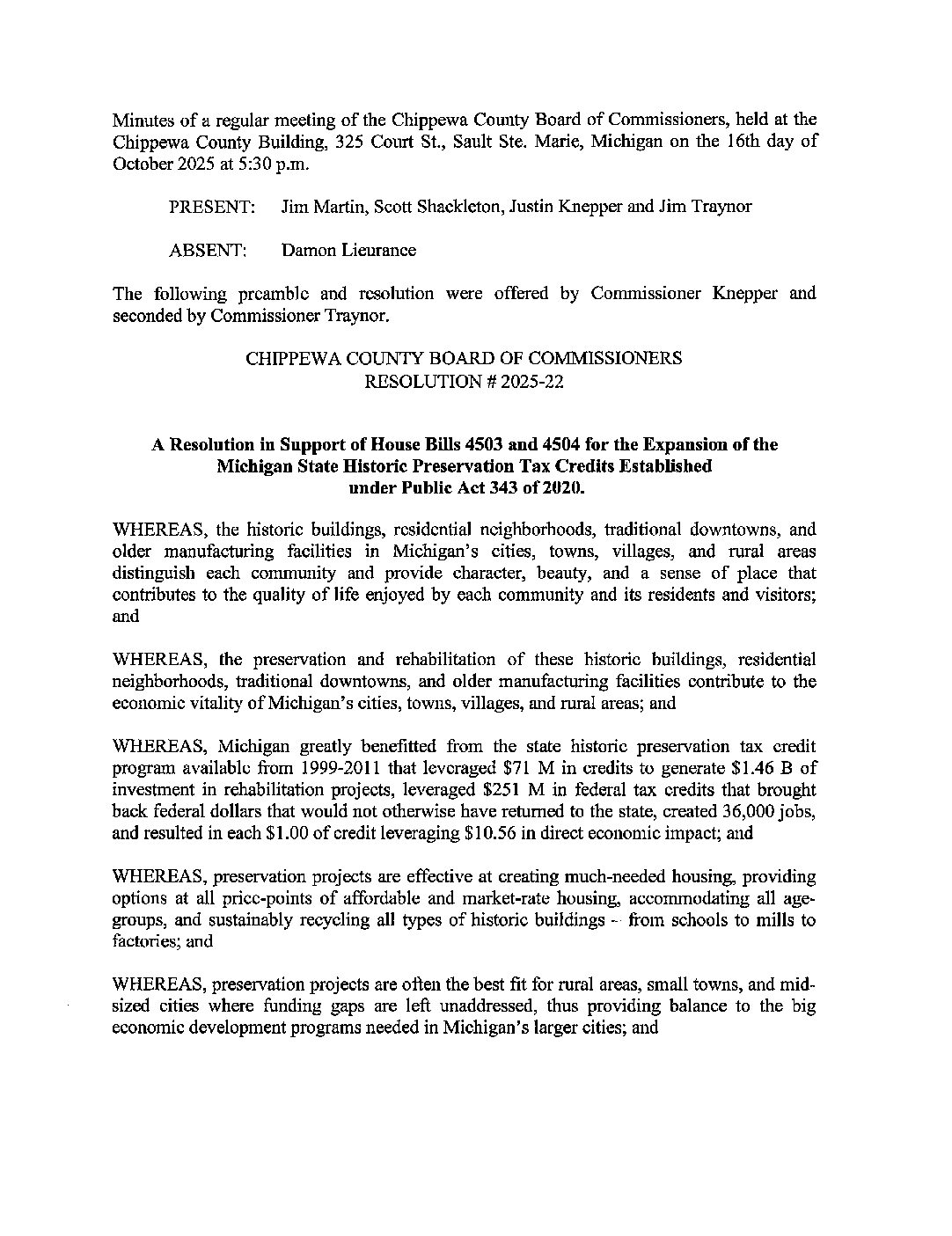 Minutes of a regular meeting of the Chippewa County Board of Commissioners, held at the Chippewa County Building, 325 Court St., Sault Ste. Marie, Michigan on the 16th day of October 2025 at 5:30 p.m.

PRESENT: Jim Martin, Scott Shackleton, Justin Knepper and Jim Traynor

ABSENT: Damon Lieurance

The following preamble and resolution were offered by Commissioner Knepper and seconded by Commissioner Traynor.

CHIPPEWA COUNTY BOARD OF COMMISSIONERS
RESOLUTION # 2025-22

A Resolution in Support of House Bills 4503 and 4504 for the Expansion of the Michigan State Historic Preservation Tax Credits Established under Public Act 343 of 2020.

WHEREAS, the historic buildings, residential neighborhoods, traditional downtowns, and older manufacturing facilities in Michigan's cities, towns, villages, and rural areas distinguish each community and provide character, beauty, and a sense of place that contributes to the quality of life enjoyed by each community and its residents and visitors; and

WHEREAS, the preservation and rehabilitation of these historic buildings, residential neighborhoods, traditional downtowns, and older manufacturing facilities contribute to the economic vitality of Michigan's cities, towns, villages, and rural areas; and

WHEREAS, Michigan greatly benefitted from the state historic preservation tax credit program available from 1999-2011 that leveraged $71 M in credits to generate $1.46 B of investment in rehabilitation projects, leveraged $251 M in federal tax credits that brought back federal dollars that would not otherwise have returned to the state, created 36,000 jobs, and resulted in each $1.00 of credit leveraging $10.56 in direct economic impact; and

WHEREAS, preservation projects are effective at creating much-needed housing, providing options at all price-points of affordable and market-rate housing, accommodating all age-groups, and sustainably recycling all types of historic buildings – from schools to mills to factories; and

WHEREAS, preservation projects are often the best fit for rural areas, small towns, and mid-sized cities where funding gaps are left unaddressed, thus providing balance to the big economic development programs needed in Michigan's larger cities; and